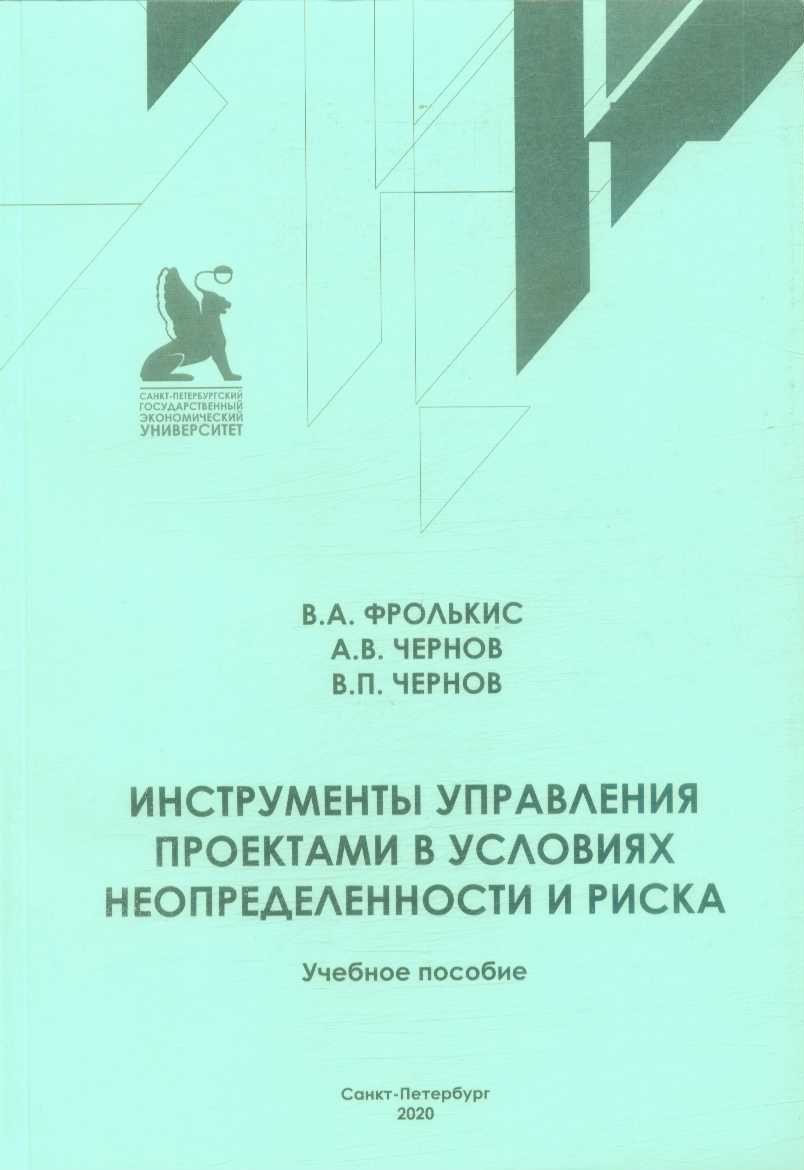 САНКТ-ПЕТЕРБУРГСКИЙ
ГОСУДАРСТВЕННЫЙ
ЭКОНОМИЧЕСКИЙ
УНИВЕРСИТЕТ

В.А. ФРОЛЬКИС
А.В. ЧЕРНОВ
В.П. ЧЕРНОВ

ИНСТРУМЕНТЫ УПРАВЛЕНИЯ ПРОЕКТАМИ В УСЛОВИЯХ НЕОПРЕДЕЛЕННОСТИ И РИСКА

Учебное пособие

Санкт-Петербург
2020